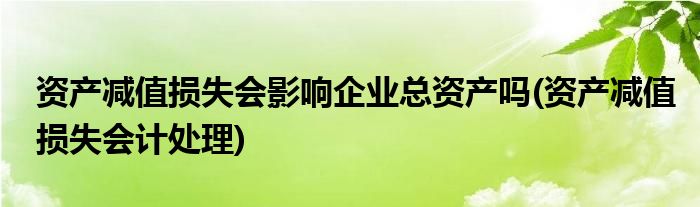 资产减值损失会影响企业总资产吗(资产减值损失会计处理)